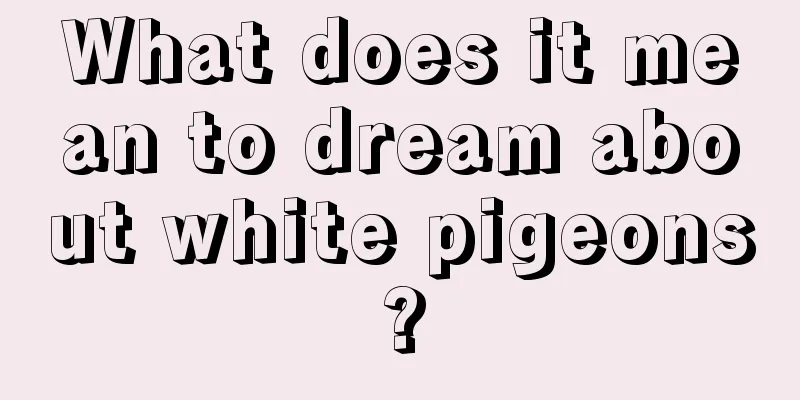 What does it mean to dream about white pigeons?